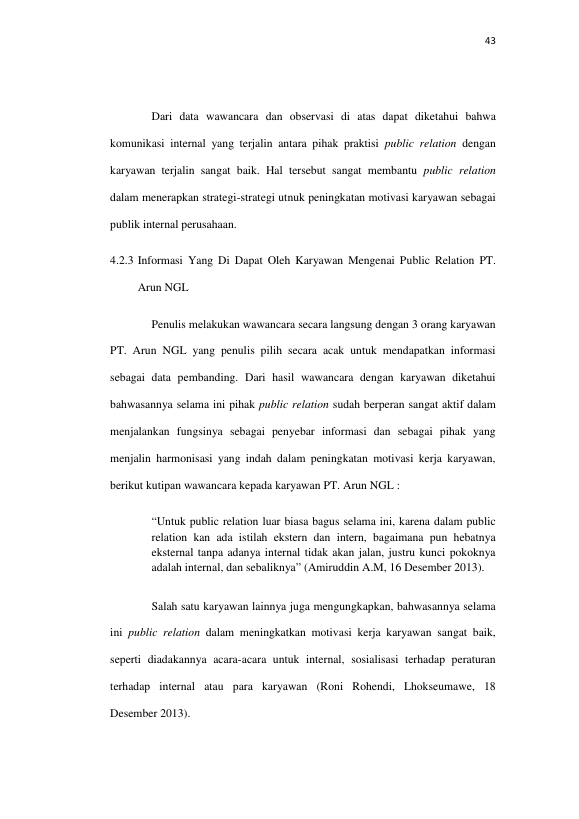 43

Dari data wawancara dan observasi di atas dapat diketahui bahwa komunikasi internal yang terjalin antara pihak praktisi public relation dengan karyawan terjalin sangat baik. Hal tersebut sangat membantu public relation dalam menerapkan strategi-strategi utnuk peningkatan motivasi karyawan sebagai publik internal perusahaan.

4.2.3 Informasi Yang Di Dapat Oleh Karyawan Mengenai Public Relation PT. Arun NGL

Penulis melakukan wawancara secara langsung dengan 3 orang karyawan PT. Arun NGL yang penulis pilih secara acak untuk mendapatkan informasi sebagai data pembanding. Dari hasil wawancara dengan karyawan diketahui bahwasannya selama ini pihak public relation sudah berperan sangat aktif dalam menjalankan fungsinya sebagai penyebar informasi dan sebagai pihak yang menjalin harmonisasi yang indah dalam peningkatan motivasi kerja karyawan, berikut kutipan wawancara kepada karyawan PT. Arun NGL :

"Untuk public relation luar biasa bagus selama ini, karena dalam public relation kan ada istilah ekstern dan intern, bagaimana pun hebatnya eksternal tanpa adanya internal tidak akan jalan, justru kunci pokoknya adalah internal, dan sebaliknya" (Amiruddin A.M, 16 Desember 2013).

Salah satu karyawan lainnya juga mengungkapkan, bahwasannya selama ini public relation dalam meningkatkan motivasi kerja karyawan sangat baik, seperti diadakannya acara-acara untuk internal, sosialisasi terhadap peraturan terhadap internal atau para karyawan (Roni Rohendi, Lhokseumawe, 18 Desember 2013).